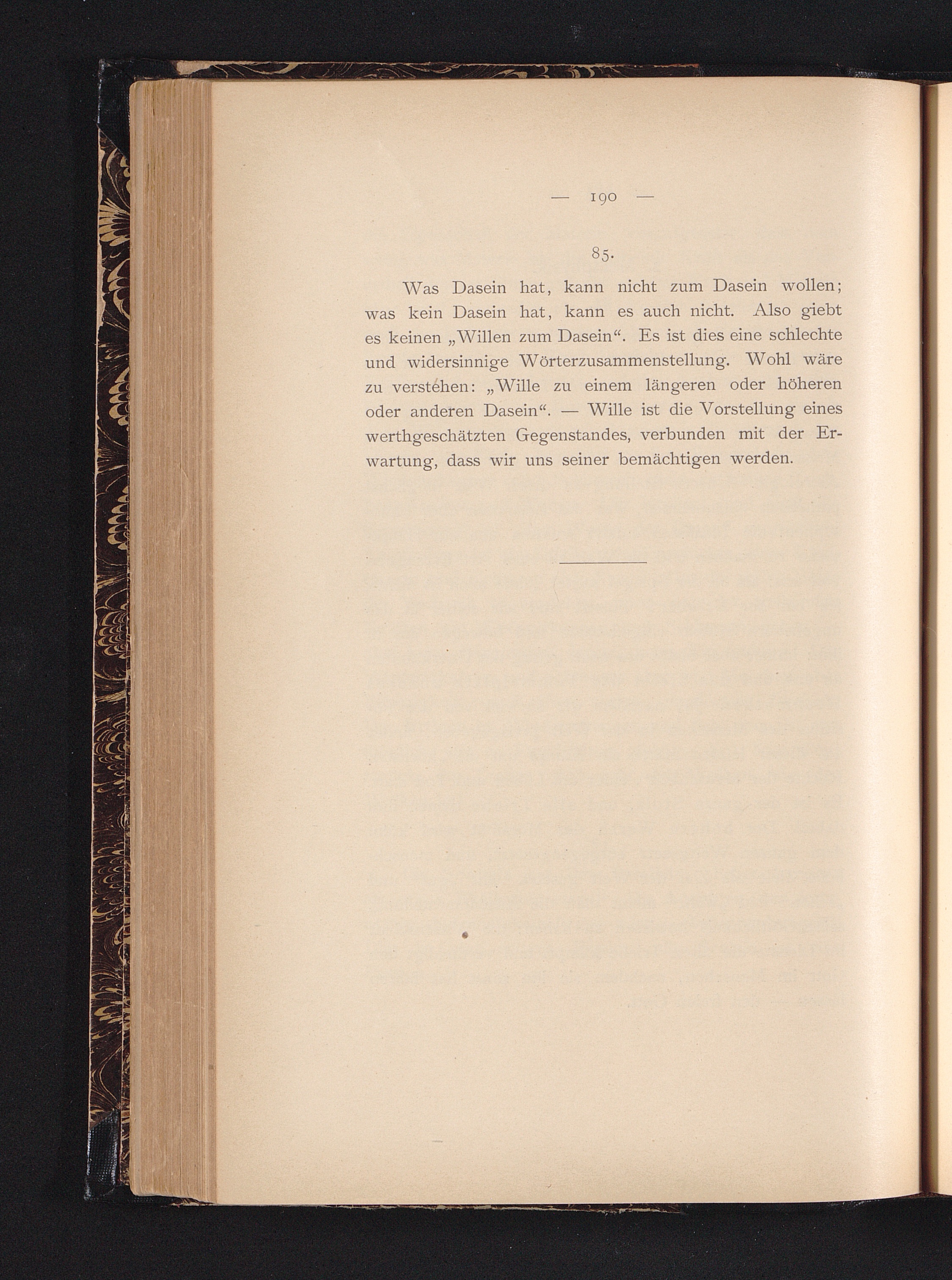 — 190 —

85.

Was Dasein hat, kann nicht zum Dasein wollen; was kein Dasein hat, kann es auch nicht. Also giebt es keinen „Willen zum Dasein“. Es ist dies eine schlechte und widersinnige Wörterzusammenstellung. Wohl wäre zu verstehen: „Wille zu einem längeren oder höheren oder anderen Dasein“. — Wille ist die Vorstellung eines werthgeschätzten Gegenstandes, verbunden mit der Erwartung, dass wir uns seiner bemächtigen werden.